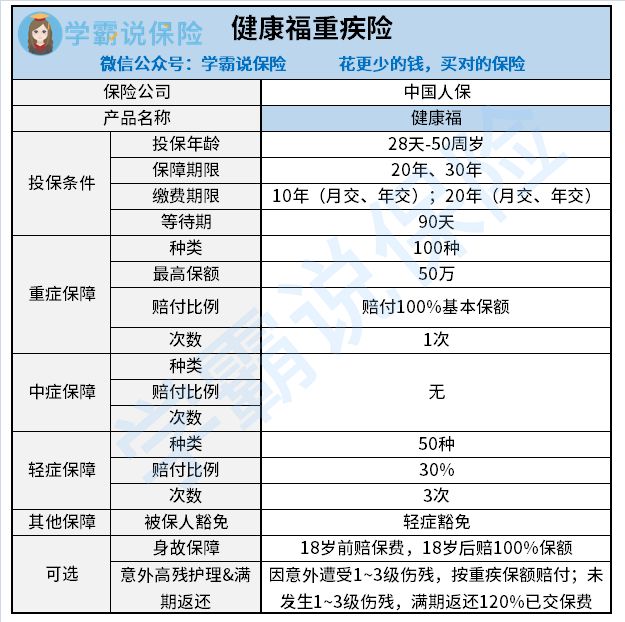 学霸说保险 健康福重疾险

微信公众号：学霸说保险 花更少的钱，买对的保险

| 保险公司 | | 中国人保 |
|---|---|---|
| 产品名称 | | 健康福 |
| 投保条件 | 投保年龄 | 28天-50周岁 |
| | 保障期限 | 20年、30年 |
| | 缴费期限 | 10年（月交、年交）；20年（月交、年交） |
| | 等待期 | 90天 |
| 重症保障 | 种类 | 100种 |
| | 最高保额 | 50万 |
| | 赔付比例 | 赔付100%基本保额 |
| | 次数 | 1次 |
| 中症保障 | 种类 | 无 |
| | 赔付比例 | |
| | 次数 | |
| 轻症保障 | 种类 | 50种 |
| | 赔付比例 | 30% |
| | 次数 | 3次 |
| 其他保障 | 被保人豁免 | 轻症豁免 |
| 可选 | 身故保障 | 18岁前赔保费，18岁后赔100%保额 |
| | 意外高残护理&满期返还 | 因意外遭受1~3级伤残，按重疾保额赔付；未发生1~3级伤残，满期返还120%已交保费 |

学霸说保险